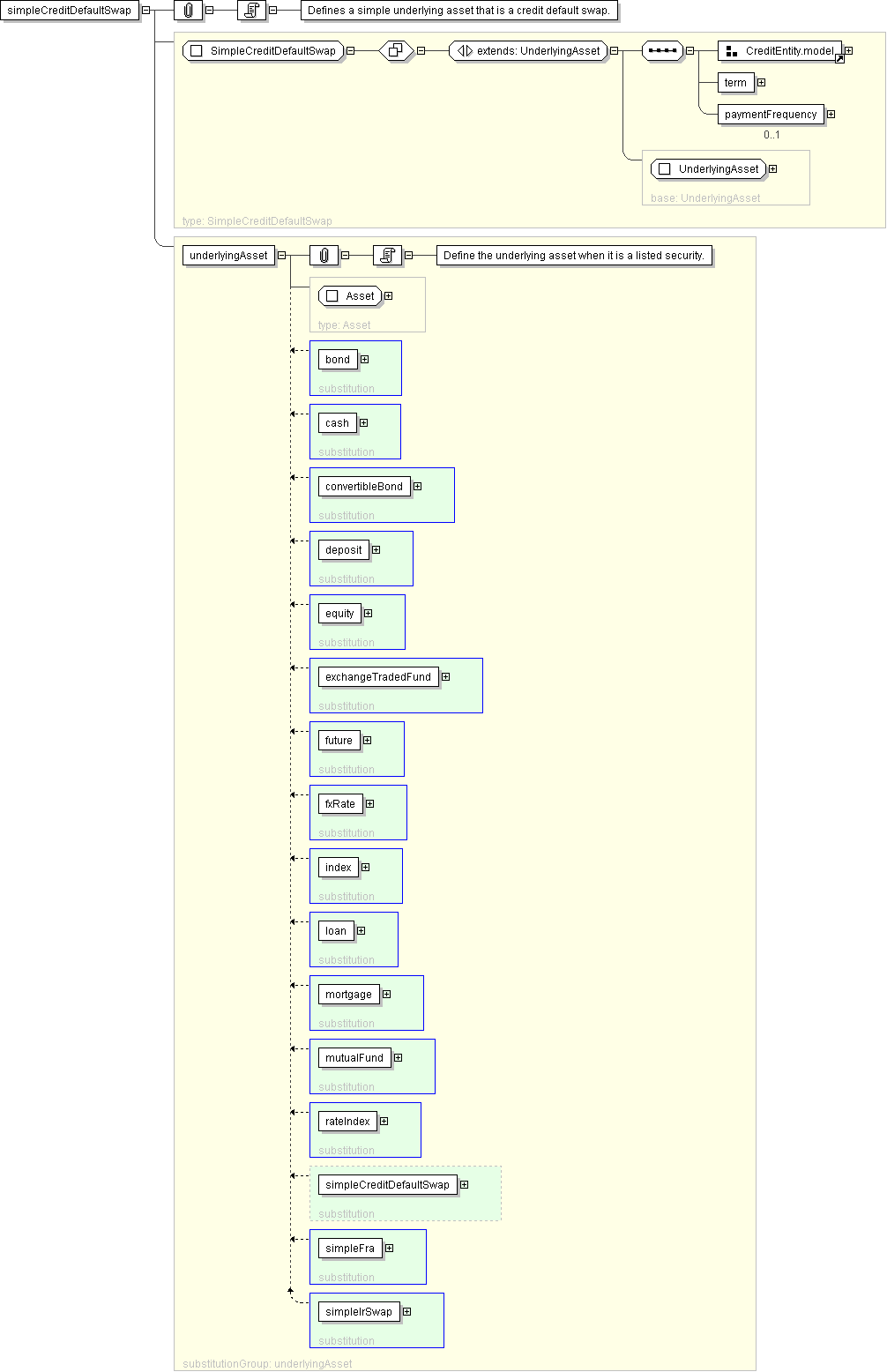 simpleCreditDefaultSwap

Defines a simple underlying asset that is a credit default swap.

SimpleCreditDefaultSwap

extends: UnderlyingAsset

CreditEntity.model

term

paymentFrequency

0..1

UnderlyingAsset

base: UnderlyingAsset

type: SimpleCreditDefaultSwap

underlyingAsset

Define the underlying asset when it is a listed security.

Asset

type: Asset

bond

substitution

cash

substitution

convertibleBond

substitution

deposit

substitution

equity

substitution

exchangeTradedFund

substitution

future

substitution

fxRate

substitution

index

substitution

loan

substitution

mortgage

substitution

mutualFund

substitution

rateIndex

substitution

simpleCreditDefaultSwap

substitution

simpleFra

substitution

simpleIrSwap

substitution

substitutionGroup: underlyingAsset